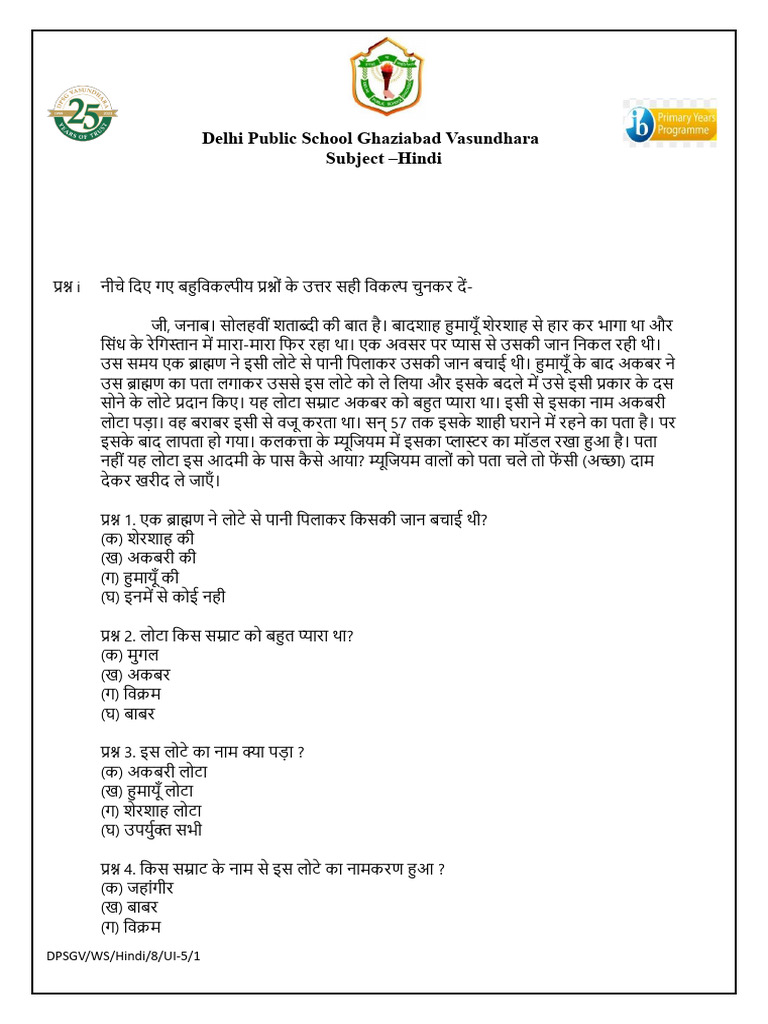 25
YEARS OF TRUST

Primary Years Programme

Delhi Public School Ghaziabad Vasundhara
Subject –Hindi

प्रश्न । नीचे दिए गए बहुविकल्पीय प्रश्नों के उत्तर सही विकल्प चुनकर दें-

जी, जनाब। सोलहवीं शताब्दी की बात है। बादशाह हुमायूँ शेरशाह से हार कर भागा था और सिंध के रेगिस्तान में मारा-मारा फिर रहा था। एक अवसर पर प्यास से उसकी जान निकल रही थी। उस समय एक ब्राह्मण ने इसी लोटे से पानी पिलाकर उसकी जान बचाई थी। हुमायूँ के बाद अकबर ने उस ब्राह्मण का पता लगाकर उससे इस लोटे को ले लिया और इसके बदले में उसे इसी प्रकार के दस सोने के लोटे प्रदान किए। यह लोटा सम्राट अकबर को बहुत प्यारा था। इसी से इसका नाम अकबरी लोटा पड़ा। वह बराबर इसी से वजू करता था। सन् 57 तक इसके शाही घराने में रहने का पता है। पर इसके बाद लापता हो गया। कलकत्ता के म्यूजियम में इसका प्लास्टर का मॉडल रखा हुआ है। पता नहीं यह लोटा इस आदमी के पास कैसे आया? म्यूजियम वालों को पता चले तो फेंसी (अच्छा) दाम देकर खरीद ले जाएँ।

प्रश्न 1. एक ब्राह्मण ने लोटे से पानी पिलाकर किसकी जान बचाई थी?
(क) शेरशाह की
(ख) अकबरी की
(ग) हुमायूँ की
(घ) इनमें से कोई नही

प्रश्न 2. लोटा किस सम्राट को बहुत प्यारा था?
(क) मुगल
(ख) अकबर
(ग) विक्रम
(घ) बाबर

प्रश्न 3. इस लोटे का नाम क्या पड़ा ?
(क) अकबरी लोटा
(ख) हुमायूँ लोटा
(ग) शेरशाह लोटा
(घ) उपर्युक्त सभी

प्रश्न 4. किस सम्राट के नाम से इस लोटे का नामकरण हुआ ?
(क) जहांगीर
(ख) बाबर
(ग) विक्रम

DPSGV/WS/Hindi/8/UI-5/1